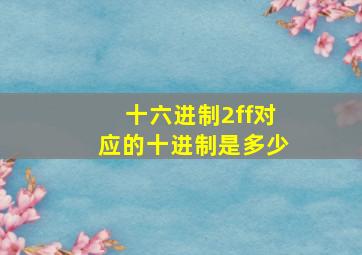 十六进制2ff对应的十进制是多少